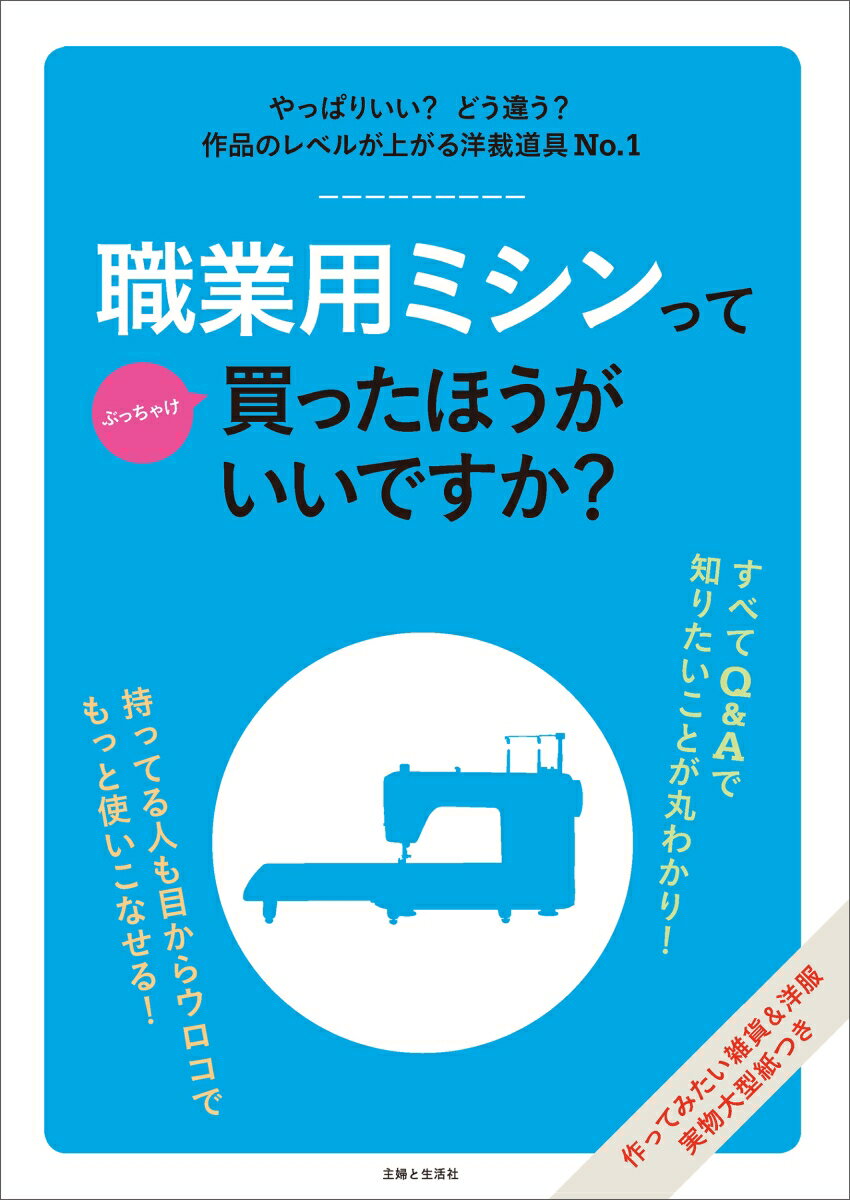 やっぱりいい？ どう違う？
作品のレベルが上がる洋裁道具 No.1

職業用ミシンって

ぶっちゃけ
買ったほうが
いいですか？

すべてQ&Aで
知りたいことが丸わかり！

持ってる人も目からウロコで
もっと使いこなせる！

作ってみたい雑貨&洋服
実物大型紙つき

主婦と生活社